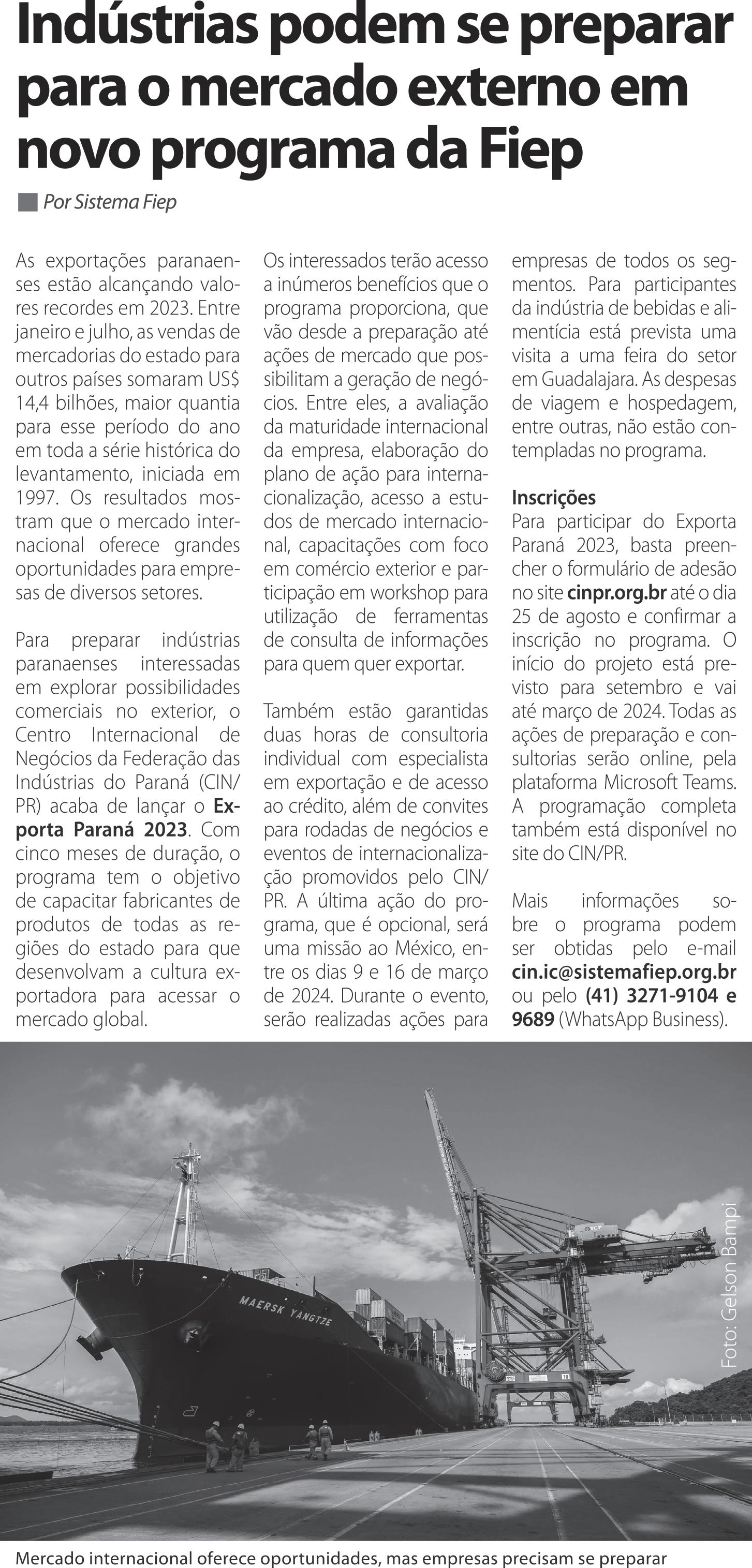 Indústrias podem se preparar para o mercado externo em novo programa da Fiep

Por Sistema Fiep

As exportações paranaenses estão alcançando valores recordes em 2023. Entre janeiro e julho, as vendas de mercadorias do estado para outros países somaram US$ 14,4 bilhões, maior quantia para esse período do ano em toda a série histórica do levantamento, iniciada em 1997. Os resultados mostram que o mercado internacional oferece grandes oportunidades para empresas de diversos setores.

Para preparar indústrias paranaenses interessadas em explorar possibilidades comerciais no exterior, o Centro Internacional de Negócios da Federação das Indústrias do Paraná (CIN/PR) acaba de lançar o Exporta Paraná 2023. Com cinco meses de duração, o programa tem o objetivo de capacitar fabricantes de produtos de todas as regiões do estado para que desenvolvam a cultura exportadora para acessar o mercado global.

Os interessados terão acesso a inúmeros benefícios que o programa proporciona, que vão desde a preparação até ações de mercado que possibilitam a geração de negócios. Entre eles, a avaliação da maturidade internacional da empresa, elaboração do plano de ação para internacionalização, acesso a estudos de mercado internacional, capacitações com foco em comércio exterior e participação em workshop para utilização de ferramentas de consulta de informações para quem quer exportar.

Também estão garantidas duas horas de consultoria individual com especialista em exportação e de acesso ao crédito, além de convites para rodadas de negócios e eventos de internacionalização promovidos pelo CIN/PR. A última ação do programa, que é opcional, será uma missão ao México, entre os dias 9 e 16 de março de 2024. Durante o evento, serão realizadas ações para empresas de todos os segmentos. Para participantes da indústria de bebidas e alimentícia está prevista uma visita a uma feira do setor em Guadalajara. As despesas de viagem e hospedagem, entre outras, não estão contempladas no programa.

Inscrições
Para participar do Exporta Paraná 2023, basta preencher o formulário de adesão no site cinpr.org.br até o dia 25 de agosto e confirmar a inscrição no programa. O início do projeto está previsto para setembro e vai até março de 2024. Todas as ações de preparação e consultorias serão online, pela plataforma Microsoft Teams. A programação completa também está disponível no site do CIN/PR.

Mais informações sobre o programa podem ser obtidas pelo e-mail cin.ic@sistemafiep.org.br ou pelo (41) 3271-9104 e 9689 (WhatsApp Business).

MAERSK YANGTZE

Foto: Gelson Bampi

Mercado internacional oferece oportunidades, mas empresas precisam se preparar